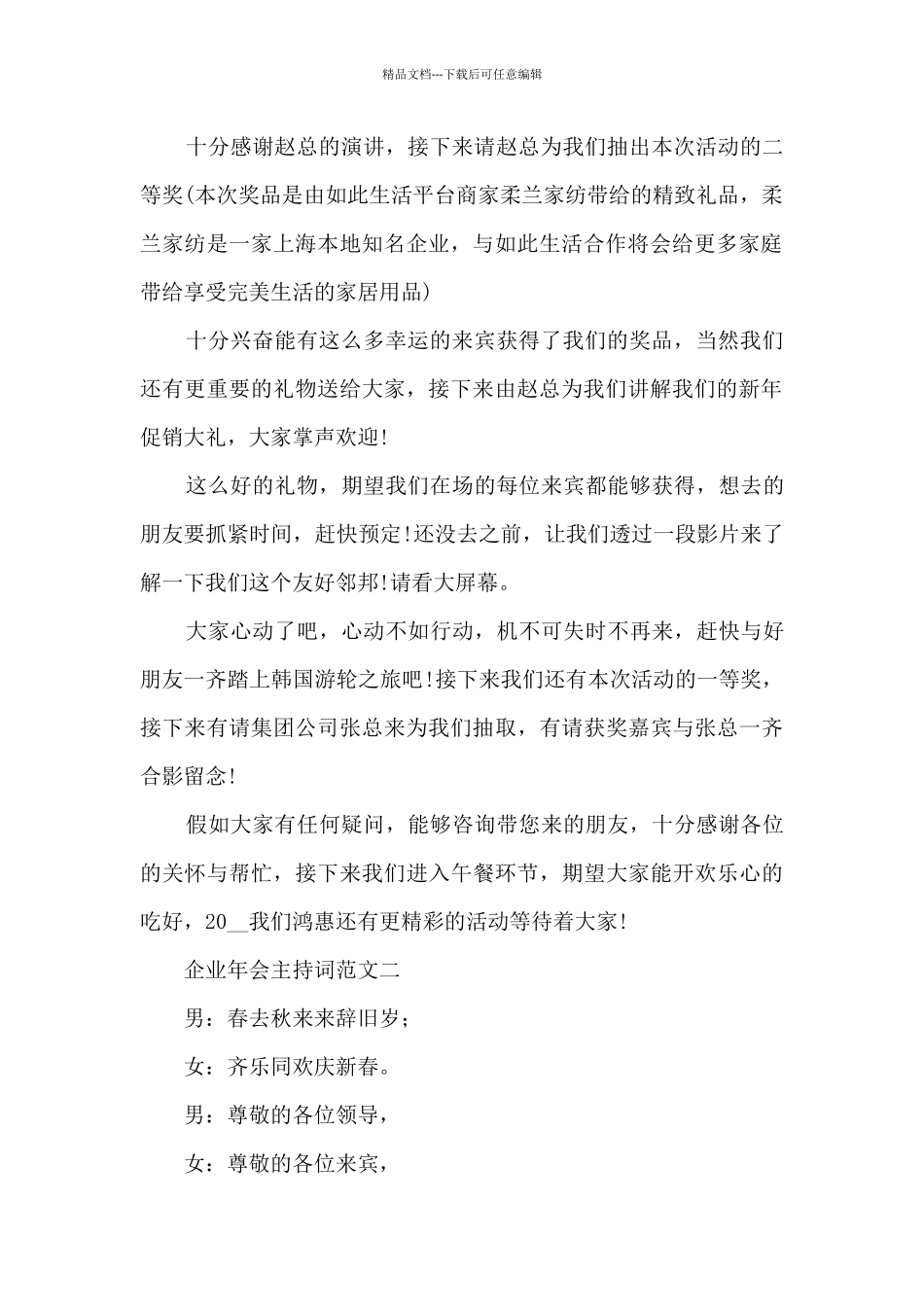 精品文档---下载后可任意编辑

十分感谢赵总的演讲，接下来请赵总为我们抽出本次活动的二等奖(本次奖品是由如此生活平台商家柔兰家纺带给的精致礼品，柔兰家纺是一家上海本地知名企业，与如此生活合作将会给更多家庭带给享受完美生活的家居用品)

十分兴奋能有这么多幸运的来宾获得了我们的奖品，当然我们还有更重要的礼物送给大家，接下来由赵总为我们讲解我们的新年促销大礼，大家掌声欢迎!

这么好的礼物，期望我们在场的每位来宾都能够获得，想去的朋友要抓紧时间，赶快预定!还没去之前，让我们透过一段影片来了解一下我们这个友好邻邦!请看大屏幕。

大家心动了吧，心动不如行动，机不可失时不再来，赶快与好朋友一齐踏上韩国游轮之旅吧!接下来我们还有本次活动的一等奖，接下来有请集团公司张总来为我们抽取，有请获奖嘉宾与张总一齐合影留念!

假如大家有任何疑问，能够咨询带您来的朋友，十分感谢各位的关怀与帮忙，接下来我们进入午餐环节，期望大家能开欢乐心的吃好，20__我们鸿惠还有更精彩的活动等待着大家!

企业年会主持词范文二

男：春去秋来来辞旧岁；

女：齐乐同欢庆新春。

男：尊敬的各位领导，

女：尊敬的各位来宾，